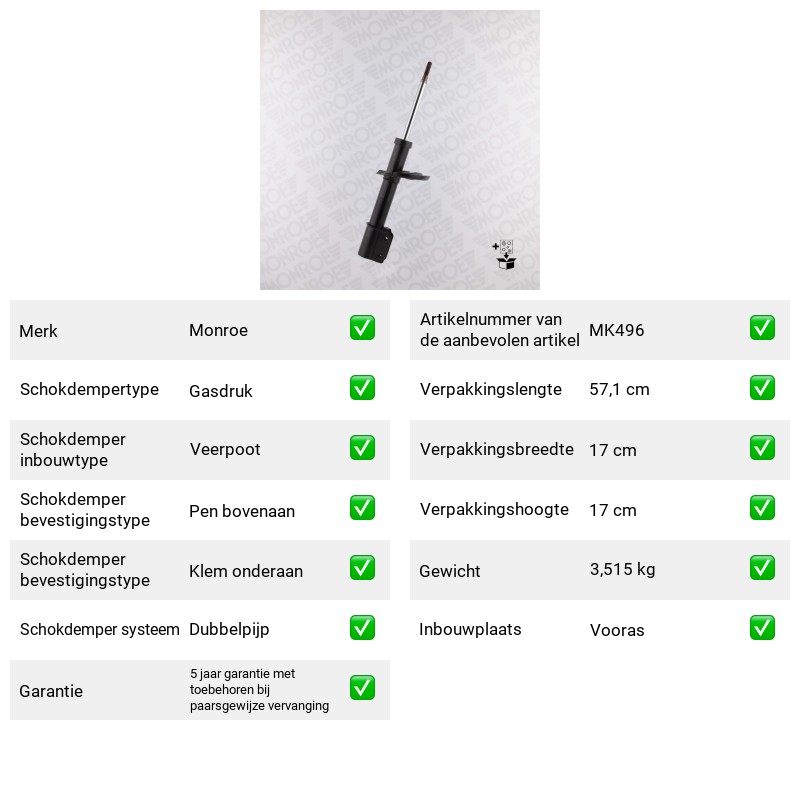 Merk Monroe ☑

Schokdempertype Gasdruk ☑

Schokdemper inbouwtype Veerpoot ☑

Schokdemper bevestigingstype Pen bovenaan ☑

Schokdemper bevestigingstype Klem onderaan ☑

Schokdemper systeem Dubbelpijp ☑

Garantie 5 jaar garantie met toebehoren bij paarsgewijze vervanging ☑

Artikelnummer van de aanbevolen artikel MK496 ☑

Verpakkingslengte 57,1 cm ☑

Verpakkingsbreedte 17 cm ☑

Verpakkingshoogte 17 cm ☑

Gewicht 3,515 kg ☑

Inbouwplaats Vooras ☑

MONROE